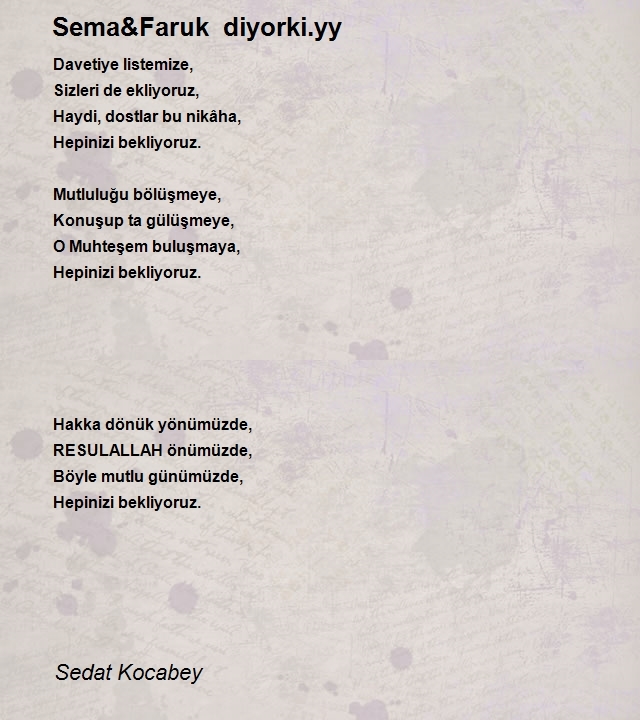 Sema&Faruk diyorki.yy

Davetiye listemize,
Sizleri de ekliyoruz,
Haydi, dostlar bu nikâha,
Hepinizi bekliyoruz.

Mutluluğu bölüşmeye,
Konuşup ta gülüşmeye,
O Muhteşem buluşmaya,
Hepinizi bekliyoruz.

Hakka dönük yönümüzde,
RESULALLAH önümüzde,
Böyle mutlu günümüzde,
Hepinizi bekliyoruz.

Sedat Kocabey